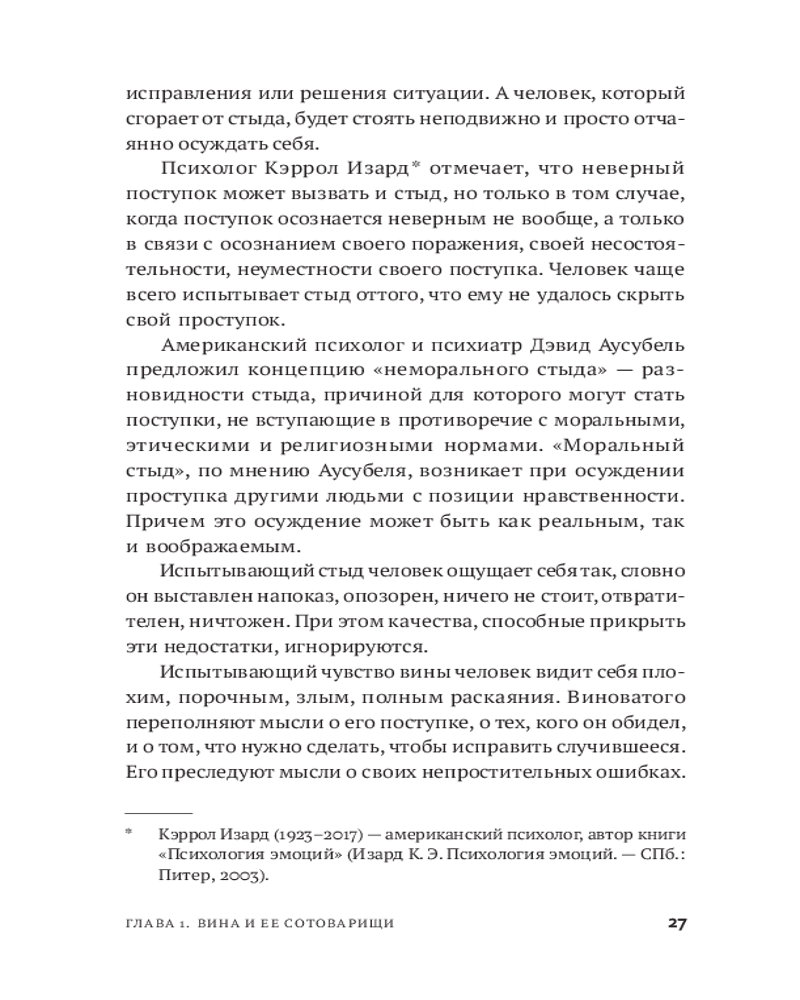 исправления или решения ситуации. А человек, который сгорает от стыда, будет стоять неподвижно и просто отчаянно осуждать себя.

Психолог Кэррол Изард* отмечает, что неверный поступок может вызвать и стыд, но только в том случае, когда поступок осознается неверным не вообще, а только в связи с осознанием своего поражения, своей несостоятельности, неуместности своего поступка. Человек чаще всего испытывает стыд оттого, что ему не удалось скрыть свой проступок.

Американский психолог и психиатр Дэвид Аусубель предложил концепцию «неморального стыда» — разновидности стыда, причиной для которого могут стать поступки, не вступающие в противоречие с моральными, этическими и религиозными нормами. «Моральный стыд», по мнению Аусубеля, возникает при осуждении проступка другими людьми с позиции нравственности. Причем это осуждение может быть как реальным, так и воображаемым.

Испытывающий стыд человек ощущает себя так, словно он выставлен напоказ, опозорен, ничего не стоит, отвратителен, ничтожен. При этом качества, способные прикрыть эти недостатки, игнорируются.

Испытывающий чувство вины человек видит себя плохим, порочным, злым, полным раскаяния. Виноватого переполняют мысли о его поступке, о тех, кого он обидел, и о том, что нужно сделать, чтобы исправить случившееся. Его преследуют мысли о своих непростительных ошибках.

* Кэррол Изард (1923–2017) — американский психолог, автор книги «Психология эмоций» (Изард К. Э. Психология эмоций. — СПб.: Питер, 2003).

ГЛАВА 1. ВИНА И ЕЕ СОТОВАРИЩИ 27